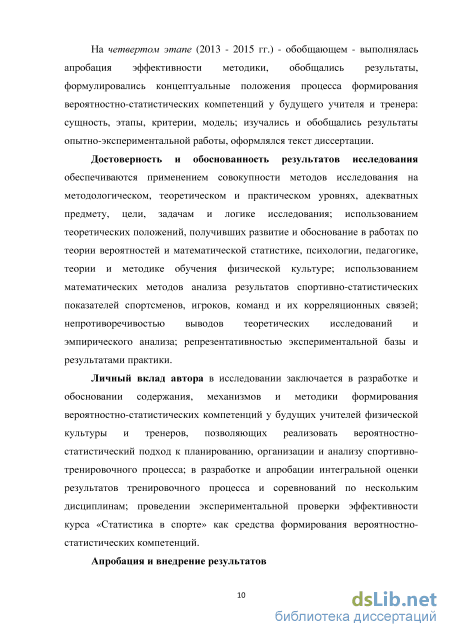 На четвертом этапе (2013 - 2015 гг.) - обобщающем - выполнялась апробация эффективности методики, обобщались результаты, формулировались концептуальные положения процесса формирования вероятностно-статистических компетенций у будущего учителя и тренера: сущность, этапы, критерии, модель; изучались и обобщались результаты опытно-экспериментальной работы, оформлялся текст диссертации.

Достоверность и обоснованность результатов исследования обеспечиваются применением совокупности методов исследования на методологическом, теоретическом и практическом уровнях, адекватных предмету, цели, задачам и логике исследования; использованием теоретических положений, получивших развитие и обоснование в работах по теории вероятностей и математической статистике, психологии, педагогике, теории и методике обучения физической культуре; использованием математических методов анализа результатов спортивно-статистических показателей спортсменов, игроков, команд и их корреляционных связей; непротиворечивостью выводов теоретических исследований и эмпирического анализа; репрезентативностью экспериментальной базы и результатами практики.

Личный вклад автора в исследовании заключается в разработке и обосновании содержания, механизмов и методики формирования вероятностно-статистических компетенций у будущих учителей физической культуры и тренеров, позволяющих реализовать вероятностно-статистический подход к планированию, организации и анализу спортивно-тренировочного процесса; в разработке и апробации интегральной оценки результатов тренировочного процесса и соревнований по нескольким дисциплинам; проведении экспериментальной проверки эффективности курса «Статистика в спорте» как средства формирования вероятностно-статистических компетенций.

Апробация и внедрение результатов

10

dsLib.net
библиотека диссертаций